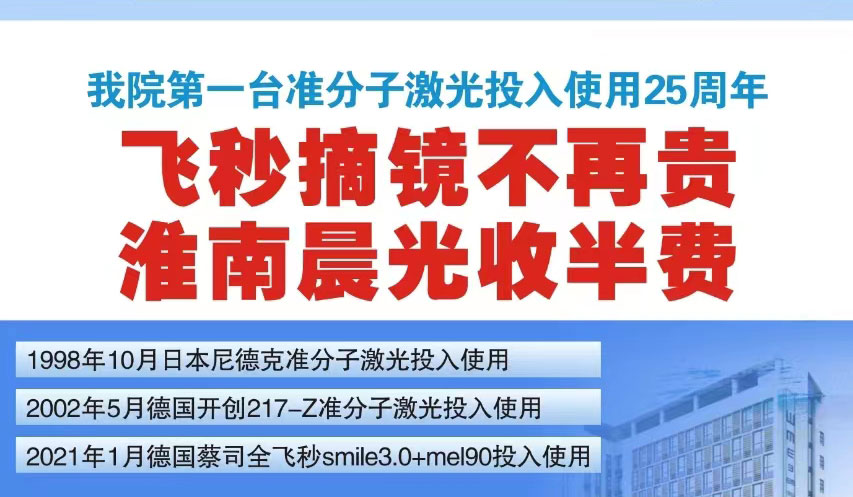 我院第一台准分子激光投入使用25周年

飞秒摘镜不再贵
淮南晨光收半费

1998年10月日本尼德克准分子激光投入使用

2002年5月德国开创217-Z准分子激光投入使用

2021年1月德国蔡司全飞秒smile3.0+mel90投入使用